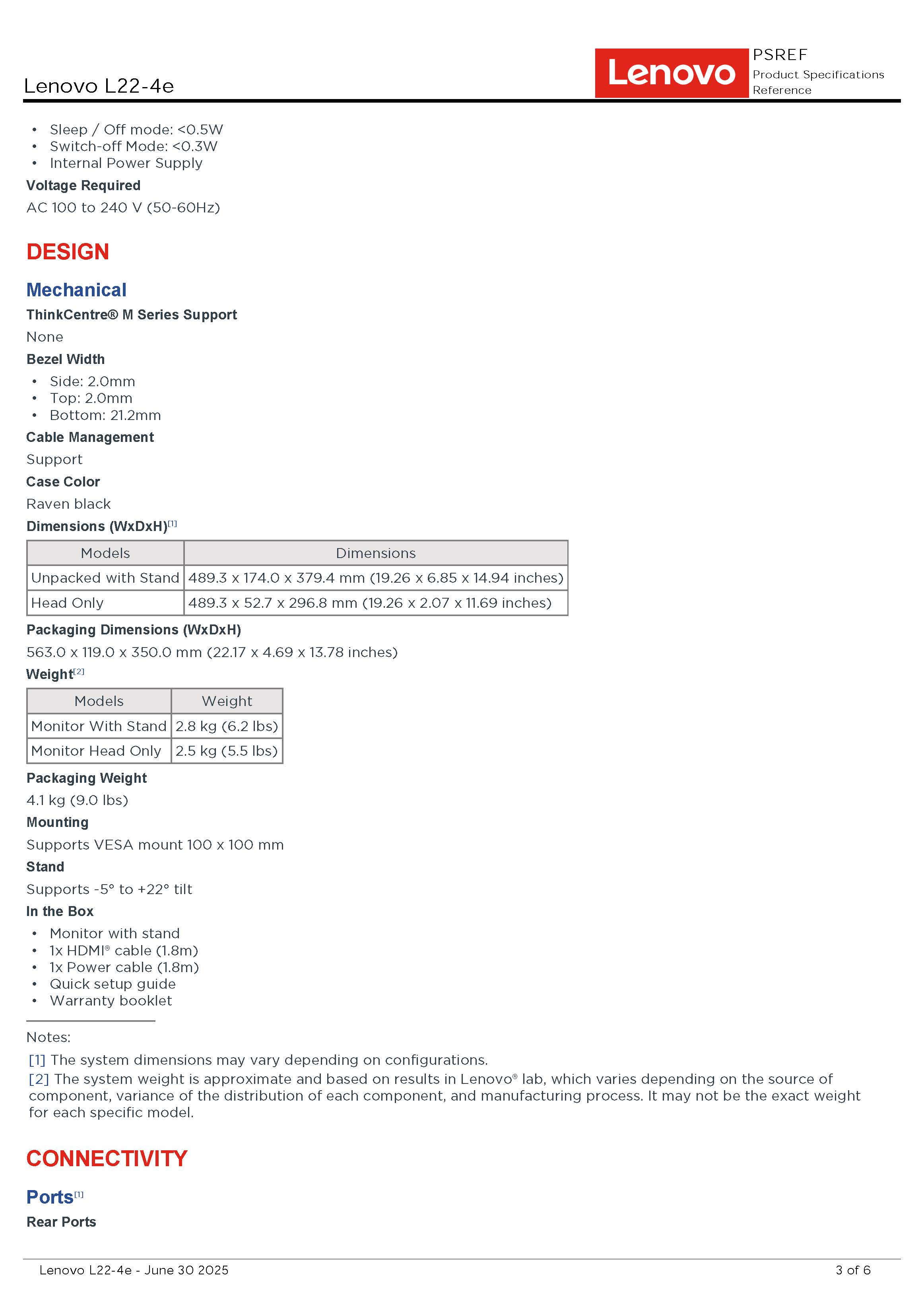 Lenovo L22-4e

Lenovo

PSREF
Product Specifications Reference

• Sleep / Off mode: <0.5W
• Switch-off Mode: <0.3W
• Internal Power Supply

Voltage Required

AC 100 to 240 V (50-60Hz)

DESIGN

Mechanical

ThinkCentre® M Series Support

None

Bezel Width

• Side: 2.0mm
• Top: 2.0mm
• Bottom: 21.2mm

Cable Management

Support

Case Color

Raven black

Dimensions (WxDxH)$^{[1]}$

| Models | Dimensions |
|---|---|
| Unpacked with Stand | 489.3 x 174.0 x 379.4 mm (19.26 x 6.85 x 14.94 inches) |
| Head Only | 489.3 x 52.7 x 296.8 mm (19.26 x 2.07 x 11.69 inches) |

Packaging Dimensions (WxDxH)

563.0 x 119.0 x 350.0 mm (22.17 x 4.69 x 13.78 inches)

Weight$^{[2]}$

| Models | Weight |
|---|---|
| Monitor With Stand | 2.8 kg (6.2 lbs) |
| Monitor Head Only | 2.5 kg (5.5 lbs) |

Packaging Weight

4.1 kg (9.0 lbs)

Mounting

Supports VESA mount 100 x 100 mm

Stand

Supports -5° to +22° tilt

In the Box

• Monitor with stand
• 1x HDMI® cable (1.8m)
• 1x Power cable (1.8m)
• Quick setup guide
• Warranty booklet

Notes:

[1] The system dimensions may vary depending on configurations.

[2] The system weight is approximate and based on results in Lenovo® lab, which varies depending on the source of component, variance of the distribution of each component, and manufacturing process. It may not be the exact weight for each specific model.

CONNECTIVITY

Ports$^{[1]}$

Rear Ports

Lenovo L22-4e - June 30 2025

3 of 6